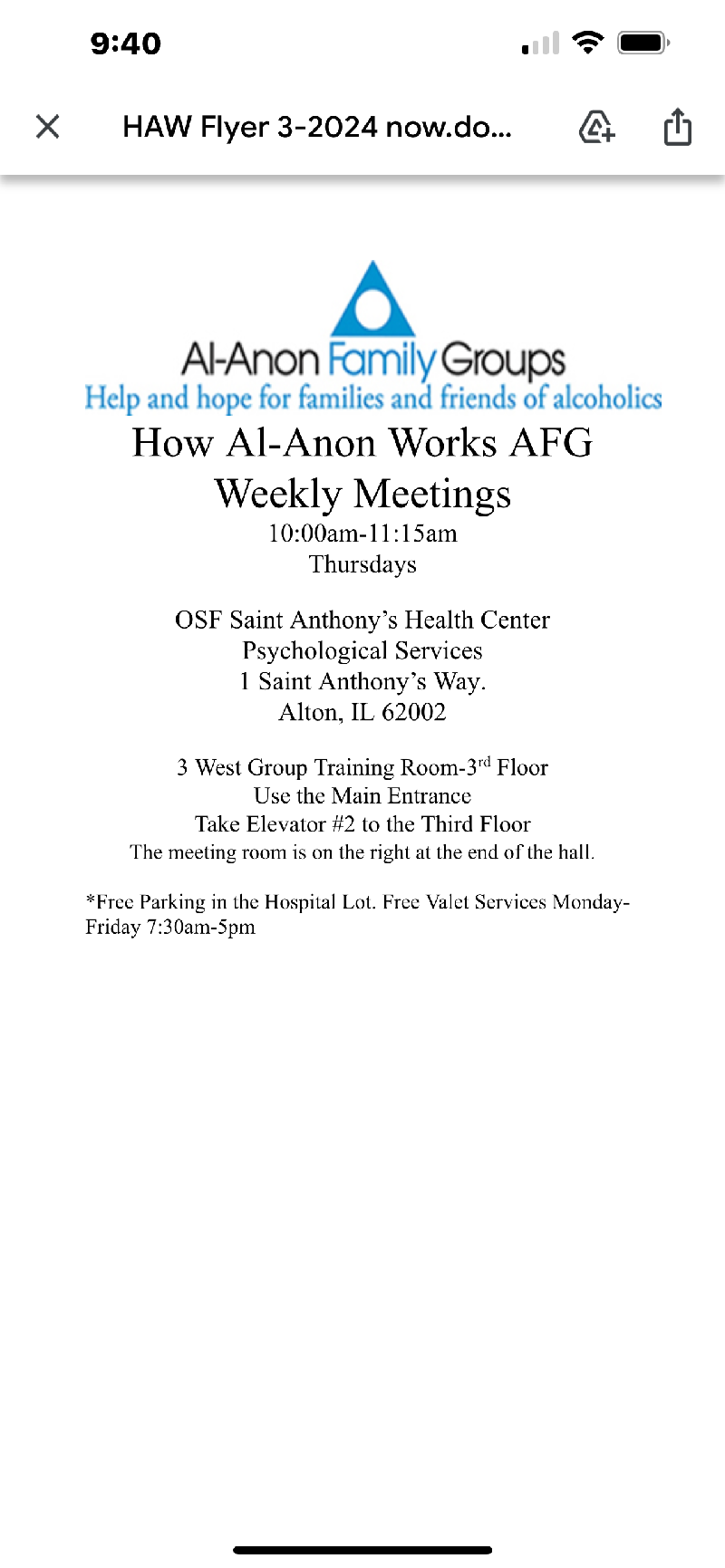 9:40

HAW Flyer 3-2024 now.do...

Al-Anon Family Groups
Help and hope for families and friends of alcoholics

How Al-Anon Works AFG
Weekly Meetings
10:00am-11:15am
Thursdays

OSF Saint Anthony's Health Center
Psychological Services
1 Saint Anthony's Way.
Alton, IL 62002

3 West Group Training Room-3$^{rd}$ Floor
Use the Main Entrance
Take Elevator #2 to the Third Floor
The meeting room is on the right at the end of the hall.

*Free Parking in the Hospital Lot. Free Valet Services Monday-Friday 7:30am-5pm